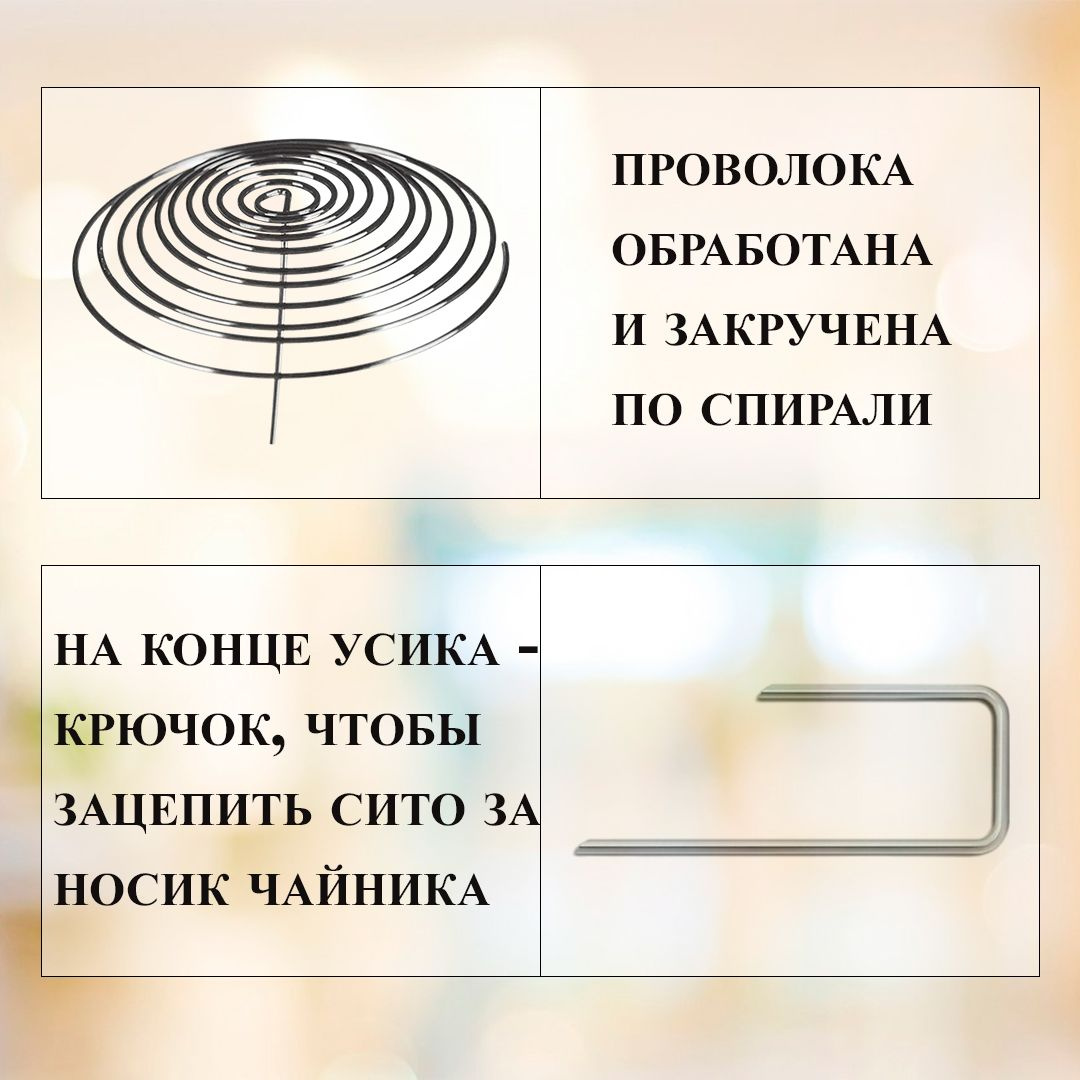 ПРОВОЛОКА ОБРАБОТАНА И ЗАКРУЧЕНА ПО СПИРАЛИ

НА КОНЦЕ УСИКА - КРЮЧОК, ЧТОБЫ ЗАЦЕПИТЬ СИТО ЗА НОСИК ЧАЙНИКА